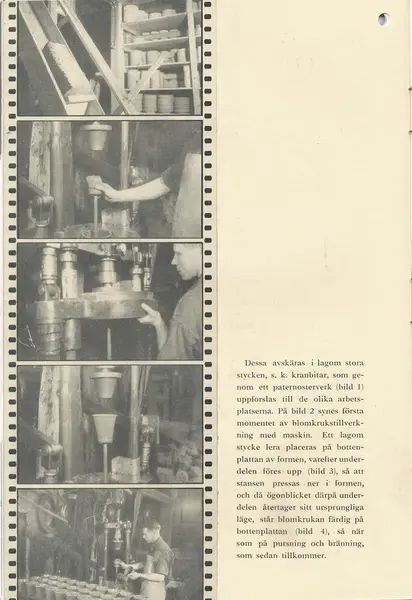 Dessa avskäras i lagom stora stycken, s. k. kranbitar, som genom ett paternosterverk (bild 1) uppforslas till de olika arbetsplatserna. På bild 2 synes första momentet av blomkrukstillverkning med maskin. Ett lagom stycke lera placeras på bottenplattan av formen, varefter underdelen föres upp (bild 3), så att stansen pressas ner i formen, och då ögonblicket därpå underdelen återtager sitt ursprungliga läge, står blomkrukan färdig på bottenplattan (bild 4), så när som på putsning och bränning, som sedan tillkommer.